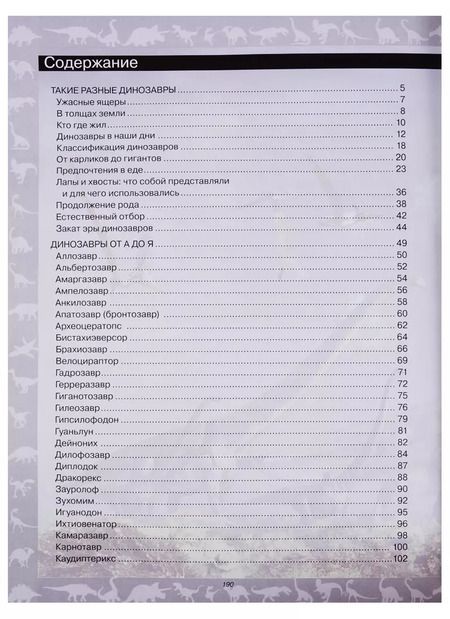 Содержание

ТАКИЕ РАЗНЫЕ ДИНОЗАВРЫ ..... 5
Ужасные ящеры ..... 7
В толщах земли ..... 8
Кто где жил ..... 10
Динозавры в наши дни ..... 12
Классификация динозавров ..... 18
От карликов до гигантов ..... 20
Предпочтения в еде ..... 23
Лапы и хвосты: что собой представляли и для чего использовались ..... 36
Продолжение рода ..... 38
Естественный отбор ..... 42
Закат эры динозавров ..... 44

ДИНОЗАВРЫ ОТ А ДО Я ..... 49
Аллозавр ..... 50
Альбертозавр ..... 52
Амаргазавр ..... 54
Ампелозавр ..... 56
Анкилозавр ..... 58
Апатозавр (бронтозавр) ..... 60
Археоцератопс ..... 62
Бистахиэверсор ..... 64
Брахиозавр ..... 66
Велоцираптор ..... 69
Гадрозавр ..... 71
Герреразавр ..... 72
Гиганотозавр ..... 75
Гилеозавр ..... 76
Гипсилофодон ..... 79
Гуаньлун ..... 81
Дейноних ..... 82
Дилофозавр ..... 84
Диплодок ..... 87
Дракорекс ..... 88
Зауролоф ..... 90
Зухомим ..... 92
Игуанодон ..... 95
Ихтиовенатор ..... 96
Камаразавр ..... 98
Карнотавр ..... 100
Каудиптерикс ..... 102

190